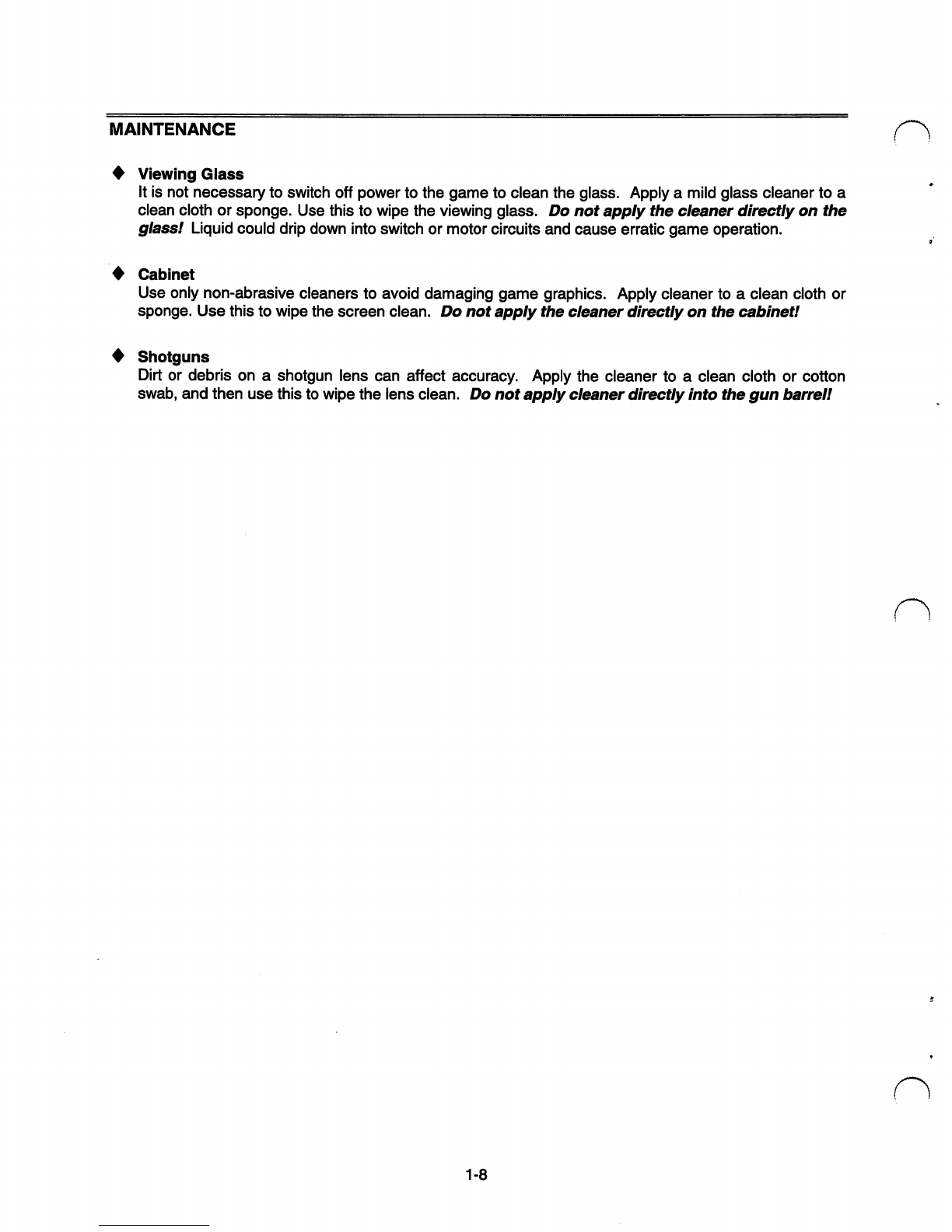 MAINTENANCE

♦ Viewing Glass
It is not necessary to switch off power to the game to clean the glass. Apply a mild glass cleaner to a clean cloth or sponge. Use this to wipe the viewing glass. Do not apply the cleaner directly on the glass! Liquid could drip down into switch or motor circuits and cause erratic game operation.

♦ Cabinet
Use only non-abrasive cleaners to avoid damaging game graphics. Apply cleaner to a clean cloth or sponge. Use this to wipe the screen clean. Do not apply the cleaner directly on the cabinet!

♦ Shotguns
Dirt or debris on a shotgun lens can affect accuracy. Apply the cleaner to a clean cloth or cotton swab, and then use this to wipe the lens clean. Do not apply cleaner directly into the gun barrel!

1-8